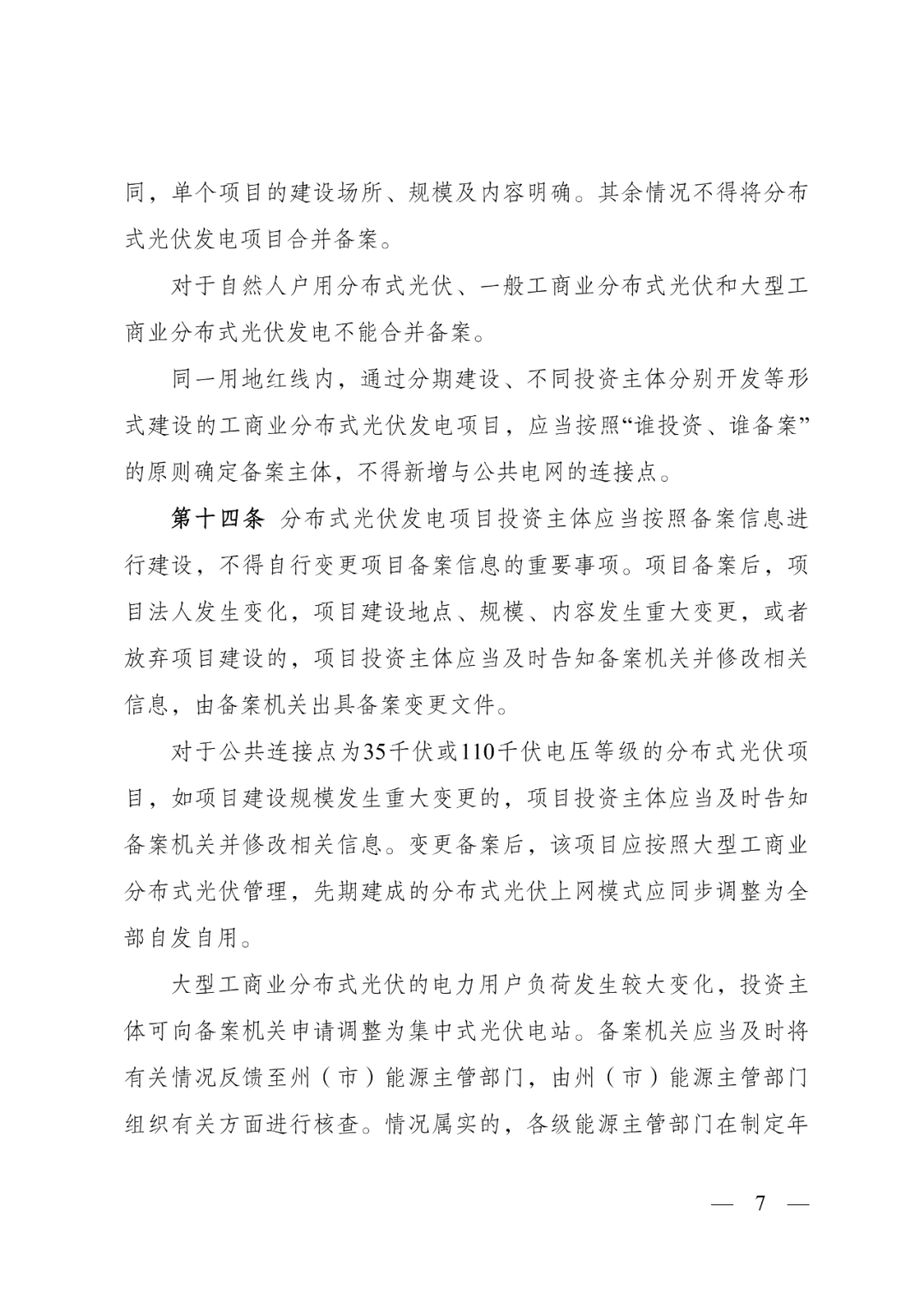 同，单个项目的建设场所、规模及内容明确。其余情况不得将分布式光伏发电项目合并备案。

对于自然人户用分布式光伏、一般工商业分布式光伏和大型工商业分布式光伏发电不能合并备案。

同一用地红线内，通过分期建设、不同投资主体分别开发等形式建设的工商业分布式光伏发电项目，应当按照“谁投资、谁备案”的原则确定备案主体，不得新增与公共电网的连接点。

第十四条 分布式光伏发电项目投资主体应当按照备案信息进行建设，不得自行变更项目备案信息的重要事项。项目备案后，项目法人发生变化，项目建设地点、规模、内容发生重大变更，或者放弃项目建设的，项目投资主体应当及时告知备案机关并修改相关信息，由备案机关出具备案变更文件。

对于公共连接点为35千伏或110千伏电压等级的分布式光伏项目，如项目建设规模发生重大变更的，项目投资主体应当及时告知备案机关并修改相关信息。变更备案后，该项目应按照大型工商业分布式光伏管理，先期建成的分布式光伏上网模式应同步调整为全部自发自用。

大型工商业分布式光伏的电力用户负荷发生较大变化，投资主体可向备案机关申请调整为集中式光伏电站。备案机关应当及时将有关情况反馈至州（市）能源主管部门，由州（市）能源主管部门组织有关方面进行核查。情况属实的，各级能源主管部门在制定年

— 7 —